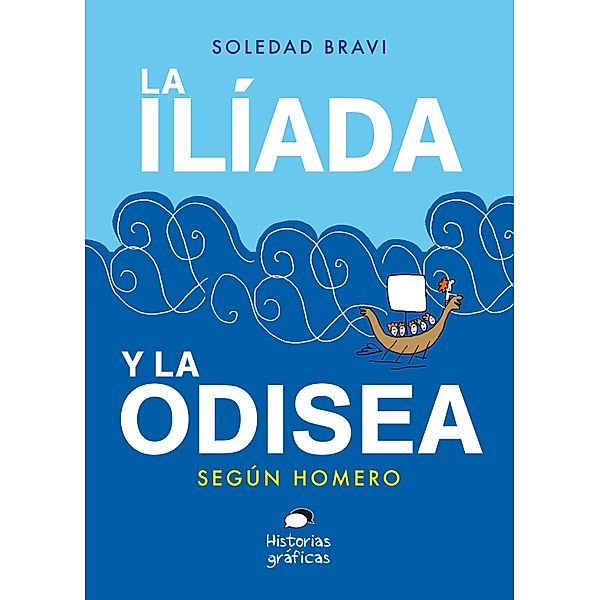 SOLEDAD BRAVI

LA
ILÍADA

Y LA
ODISEA

SEGÚN HOMERO

Historias
gráficas